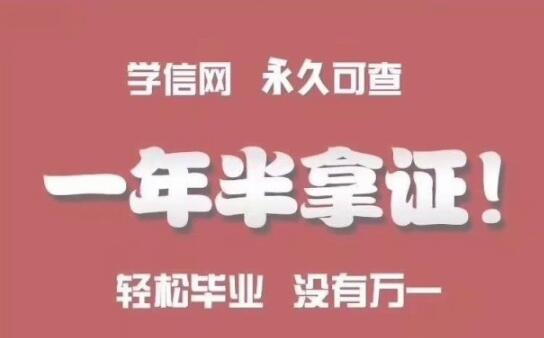 学信网 永久可查

一年半拿证！

轻松毕业 没有万一